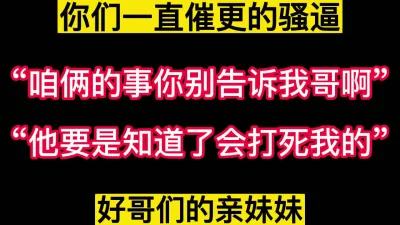 你们一直催更的骚逼

“咱俩的事你别告诉我哥啊”

“他要是知道了会打死我的”

好哥们的亲妹妹